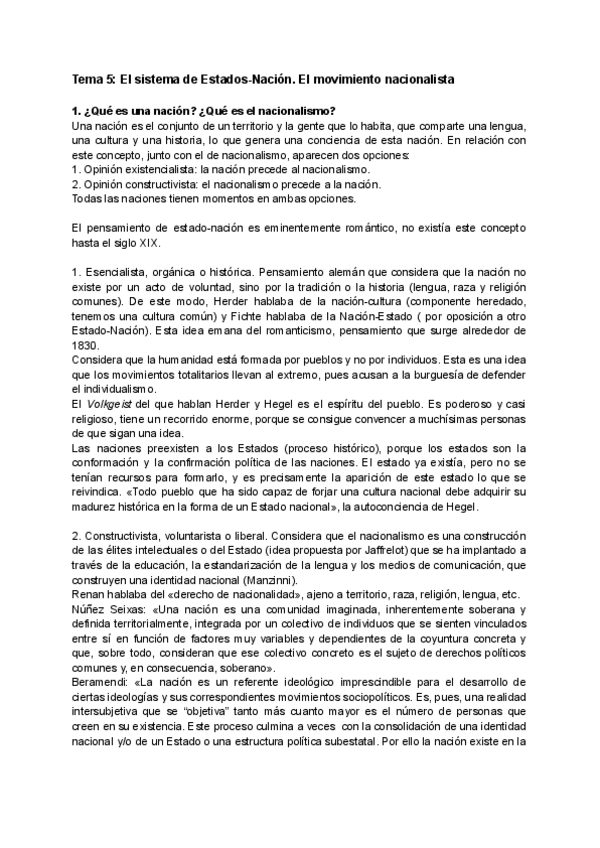 Tema 5: El sistema de Estados-Nación. El movimiento nacionalista

1. ¿Qué es una nación? ¿Qué es el nacionalismo?
Una nación es el conjunto de un territorio y la gente que lo habita, que comparte una lengua, una cultura y una historia, lo que genera una conciencia de esta nación. En relación con este concepto, junto con el de nacionalismo, aparecen dos opciones:
1. Opinión existencialista: la nación precede al nacionalismo.
2. Opinión constructivista: el nacionalismo precede a la nación.
Todas las naciones tienen momentos en ambas opciones.

El pensamiento de estado-nación es eminentemente romántico, no existía este concepto hasta el siglo XIX.

1. Esencialista, orgánica o histórica. Pensamiento alemán que considera que la nación no existe por un acto de voluntad, sino por la tradición o la historia (lengua, raza y religión comunes). De este modo, Herder hablaba de la nación-cultura (componente heredado, tenemos una cultura común) y Fichte hablaba de la Nación-Estado ( por oposición a otro Estado-Nación). Esta idea emana del romanticismo, pensamiento que surge alrededor de 1830.
Considera que la humanidad está formada por pueblos y no por individuos. Esta es una idea que los movimientos totalitarios llevan al extremo, pues acusan a la burguesía de defender el individualismo.
El Volkgeist del que hablan Herder y Hegel es el espíritu del pueblo. Es poderoso y casi religioso, tiene un recorrido enorme, porque se consigue convencer a muchísimas personas de que sigan una idea.
Las naciones preexisten a los Estados (proceso histórico), porque los estados son la conformación y la confirmación política de las naciones. El estado ya existía, pero no se tenían recursos para formarlo, y es precisamente la aparición de este estado lo que se reivindica. «Todo pueblo que ha sido capaz de forjar una cultura nacional debe adquirir su madurez histórica en la forma de un Estado nacional», la autoconciencia de Hegel.

2. Constructivista, voluntarista o liberal. Considera que el nacionalismo es una construcción de las élites intelectuales o del Estado (idea propuesta por Jaffrelot) que se ha implantado a través de la educación, la estandarización de la lengua y los medios de comunicación, que construyen una identidad nacional (Manzinni).
Renan hablaba del «derecho de nacionalidad», ajeno a territorio, raza, religión, lengua, etc.
Núñez Seixas: «Una nación es una comunidad imaginada, inherentemente soberana y definida territorialmente, integrada por un colectivo de individuos que se sienten vinculados entre sí en función de factores muy variables y dependientes de la coyuntura concreta y que, sobre todo, consideran que ese colectivo concreto es el sujeto de derechos políticos comunes y, en consecuencia, soberano».
Beramendi: «La nación es un referente ideológico imprescindible para el desarrollo de ciertas ideologías y sus correspondientes movimientos sociopolíticos. Es, pues, una realidad intersubjetiva que se "objetiva" tanto más cuanto mayor es el número de personas que creen en su existencia. Este proceso culmina a veces con la consolidación de una identidad nacional y/o de un Estado o una estructura política subestatal. Por ello la nación existe en la